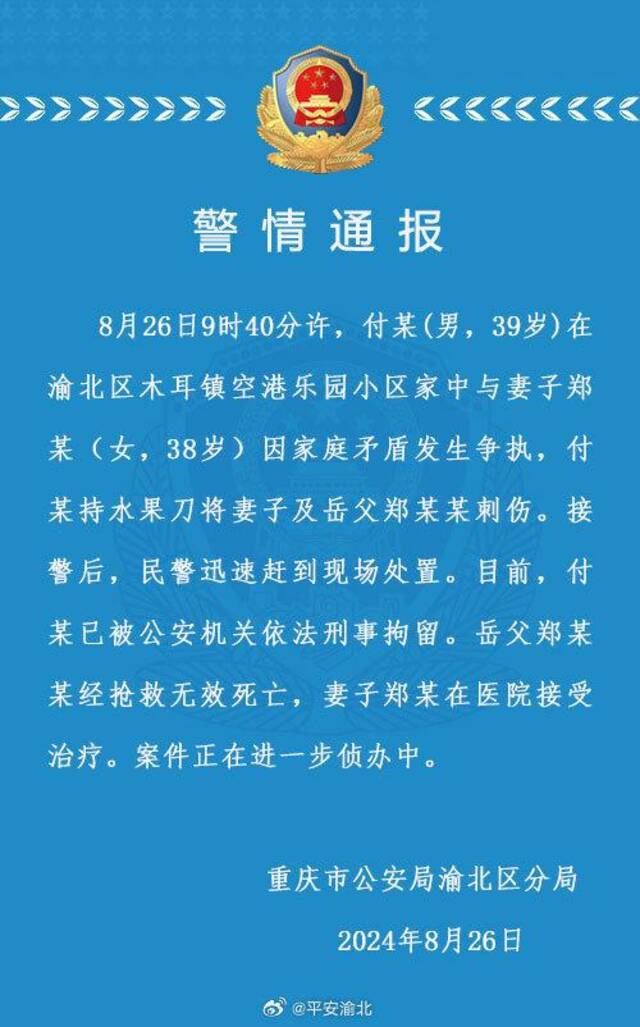 警情通报

8月26日9时40分许，付某(男，39岁)在渝北区木耳镇空港乐园小区家中与妻子郑某（女，38岁）因家庭矛盾发生争执，付某持水果刀将妻子及岳父郑某某刺伤。接警后，民警迅速赶到现场处置。目前，付某已被公安机关依法刑事拘留。岳父郑某某经抢救无效死亡，妻子郑某在医院接受治疗。案件正在进一步侦办中。

重庆市公安局渝北区分局

2024年8月26日

@平安渝北